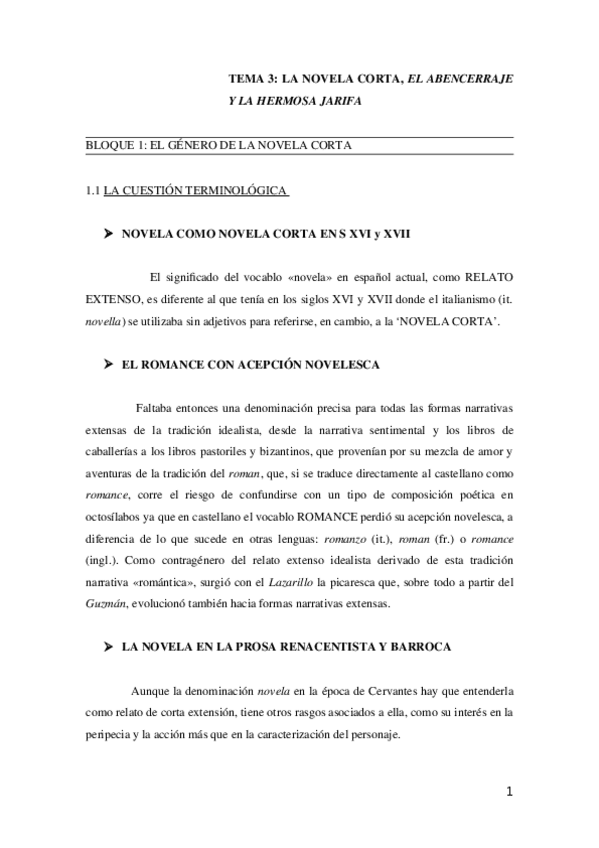 TEMA 3: LA NOVELA CORTA, EL ABENCERRAJE Y LA HERMOSA JARIFA

BLOQUE 1: EL GÉNERO DE LA NOVELA CORTA

1.1 LA CUESTIÓN TERMINOLÓGICA

➤ NOVELA COMO NOVELA CORTA EN S XVI y XVII

El significado del vocablo «novela» en español actual, como RELATO EXTENSO, es diferente al que tenía en los siglos XVI y XVII donde el italianismo (it. novella) se utilizaba sin adjetivos para referirse, en cambio, a la 'NOVELA CORTA'.

➤ EL ROMANCE CON ACEPCIÓN NOVELESCA

Faltaba entonces una denominación precisa para todas las formas narrativas extensas de la tradición idealista, desde la narrativa sentimental y los libros de caballerías a los libros pastoriles y bizantinos, que provenían por su mezcla de amor y aventuras de la tradición del roman, que, si se traduce directamente al castellano como romance, corre el riesgo de confundirse con un tipo de composición poética en octosílabos ya que en castellano el vocablo ROMANCE perdió su acepción novelesca, a diferencia de lo que sucede en otras lenguas: romanzo (it.), roman (fr.) o romance (ingl.). Como contragénero del relato extenso idealista derivado de esta tradición narrativa «romántica», surgió con el Lazarillo la picaresca que, sobre todo a partir del Guzmán, evolucionó también hacia formas narrativas extensas.

➤ LA NOVELA EN LA PROSA RENACENTISTA Y BARROCA

Aunque la denominación novela en la época de Cervantes hay que entenderla como relato de corta extensión, tiene otros rasgos asociados a ella, como su interés en la peripecia y la acción más que en la caracterización del personaje.

1